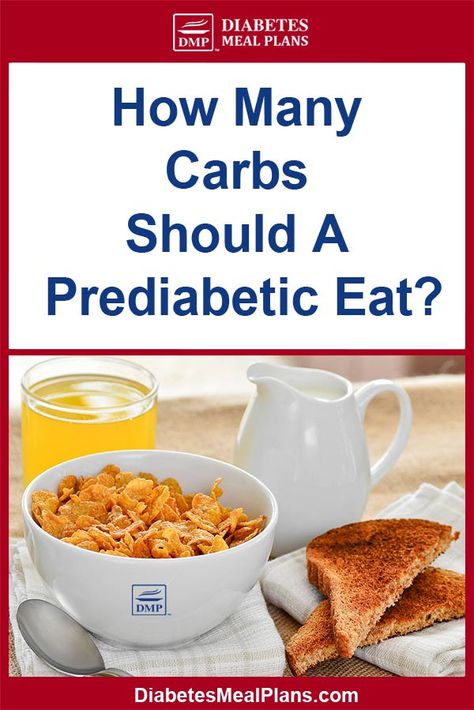 DMP DIABETES MEAL PLANS

How Many Carbs Should A Prediabetic Eat?

DMP

DiabetesMealPlans.com